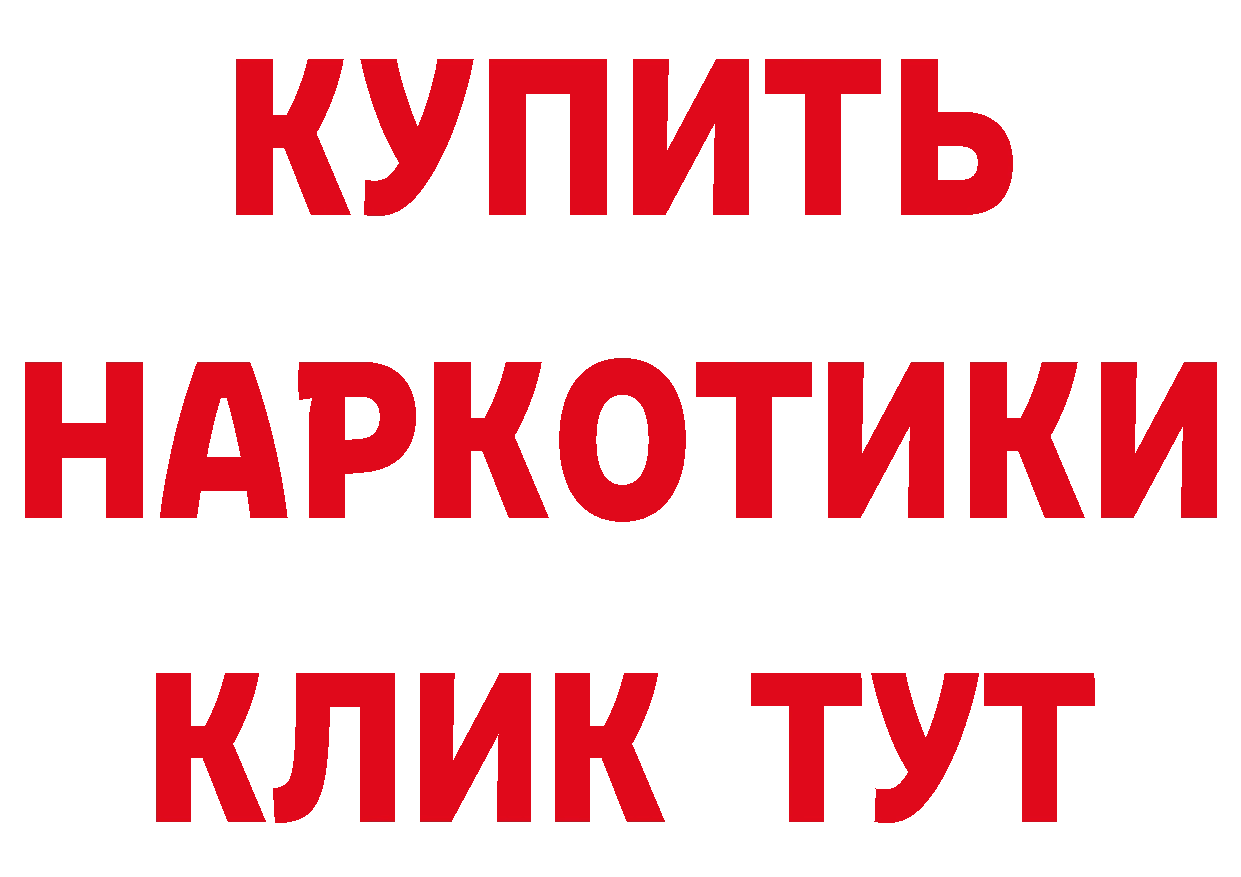 КУПИТЬ

НАРКОТИКИ

КЛИК ТУТ